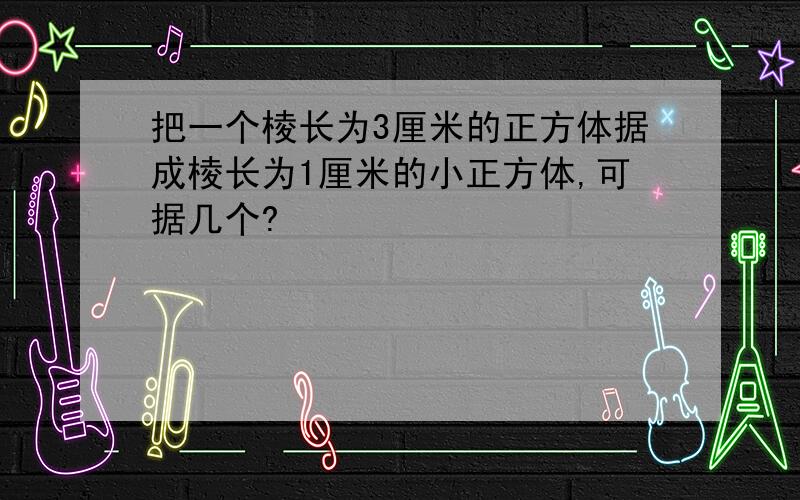 把一个棱长为3厘米的正方体据成棱长为1厘米的小正方体,可据几个?